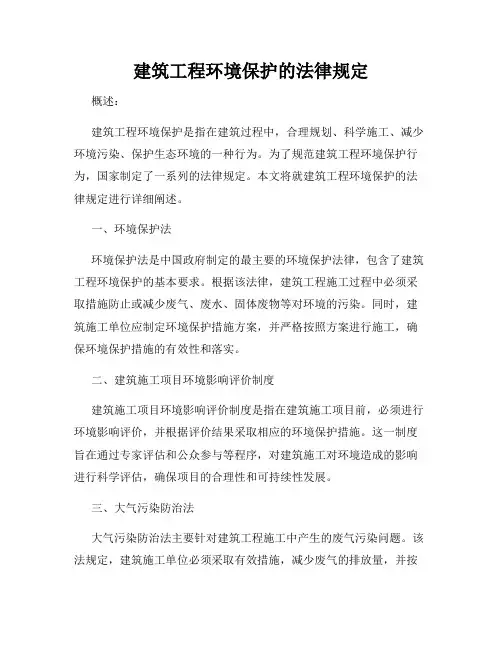 建筑工程环境保护的法律规定

概述：

建筑工程环境保护是指在建筑过程中，合理规划、科学施工、减少环境污染、保护生态环境的一种行为。为了规范建筑工程环境保护行为，国家制定了一系列的法律规定。本文将就建筑工程环境保护的法律规定进行详细阐述。

一、环境保护法

环境保护法是中国政府制定的最主要的环境保护法律，包含了建筑工程环境保护的基本要求。根据该法律，建筑工程施工过程中必须采取措施防止或减少废气、废水、固体废物等对环境的污染。同时，建筑施工单位应制定环境保护措施方案，并严格按照方案进行施工，确保环境保护措施的有效性和落实。

二、建筑施工项目环境影响评价制度

建筑施工项目环境影响评价制度是指在建筑施工项目前，必须进行环境影响评价，并根据评价结果采取相应的环境保护措施。这一制度旨在通过专家评估和公众参与等程序，对建筑施工对环境造成的影响进行科学评估，确保项目的合理性和可持续性发展。

三、大气污染防治法

大气污染防治法主要针对建筑工程施工中产生的废气污染问题。该法规定，建筑施工单位必须采取有效措施，减少废气的排放量，并按